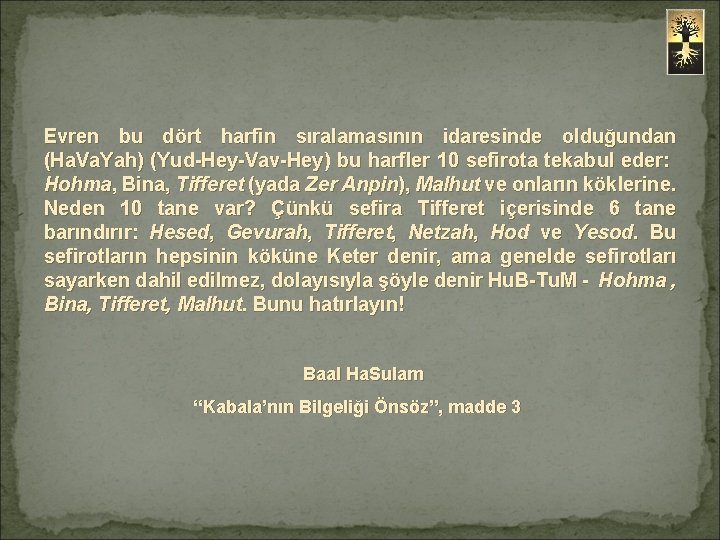 Evren bu dört harfin sıralamasının idaresinde olduğundan (HaVaYah) (Yud-Hey-Vav-Hey) bu harfler 10 sefirota tekabul eder: Hohma, Bina, Tifferet (yada Zer Anpin), Malhut ve onların köklerine. Neden 10 tane var? Çünkü sefira Tifferet içerisinde 6 tane barındırır: Hesed, Gevurah, Tifferet, Netzah, Hod ve Yesod. Bu sefirotların hepsinin köküne Keter denir, ama genelde sefirotları sayarken dahil edilmez, dolayısıyla şöyle denir HuB-TuM - Hohma , Bina, Tifferet, Malhut. Bunu hatırlayın!

Baal HaSulam
“Kabala’nın Bilgeliği Önsöz”, madde 3